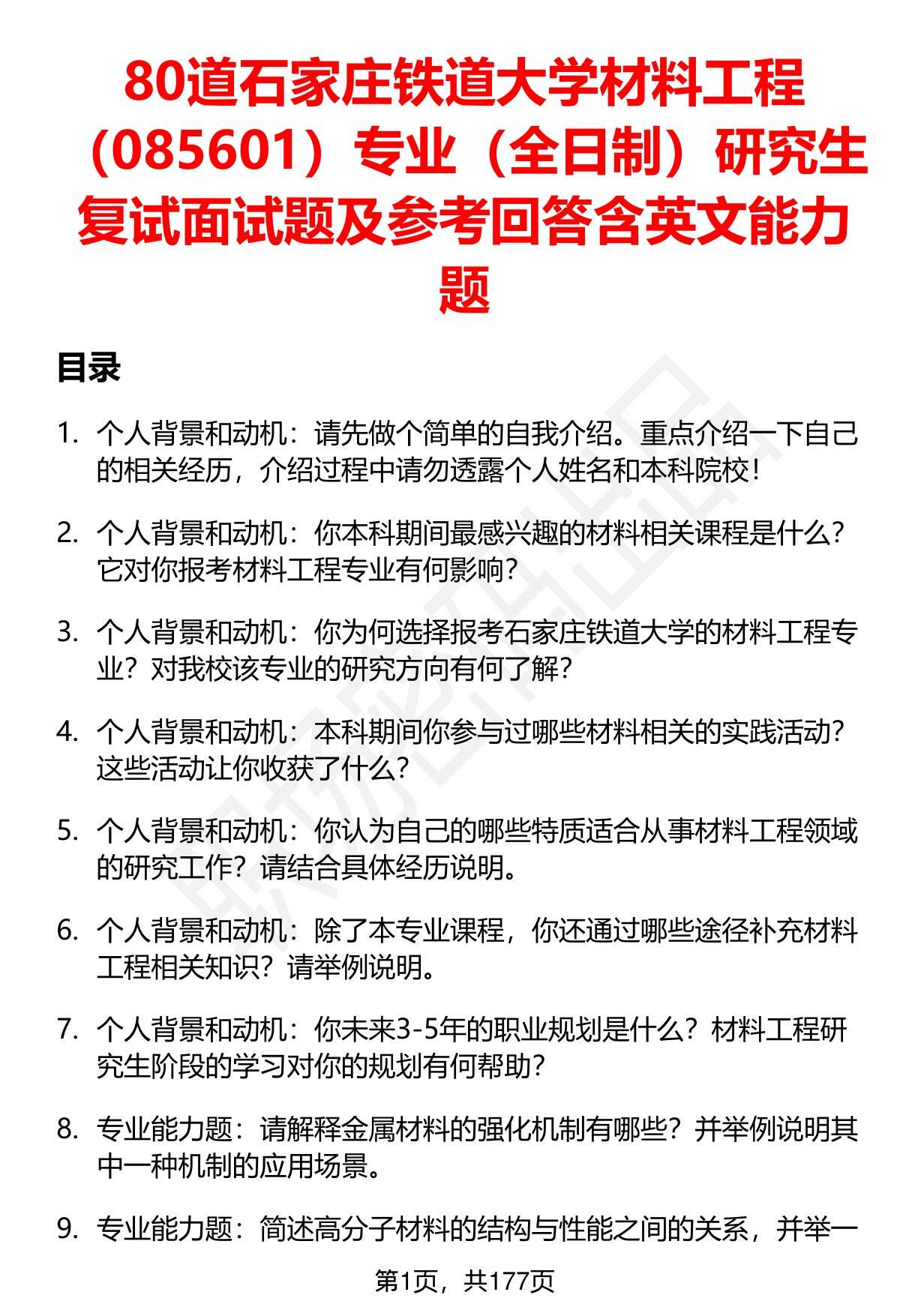 80道石家庄铁道大学材料工程（085601）专业（全日制）研究生复试面试题及参考回答含英文能力题

目录

1. 个人背景和动机：请先做个简单的自我介绍。重点介绍一下自己的相关经历，介绍过程中请勿透露个人姓名和本科院校！

2. 个人背景和动机：你本科期间最感兴趣的材料相关课程是什么？它对你报考材料工程专业有何影响？

3. 个人背景和动机：你为何选择报考石家庄铁道大学的材料工程专业？对我校该专业的研究方向有何了解？

4. 个人背景和动机：本科期间你参与过哪些材料相关的实践活动？这些活动让你收获了什么？

5. 个人背景和动机：你认为自己的哪些特质适合从事材料工程领域的研究工作？请结合具体经历说明。

6. 个人背景和动机：除了本专业课程，你还通过哪些途径补充材料工程相关知识？请举例说明。

7. 个人背景和动机：你未来3-5年的职业规划是什么？材料工程研究生阶段的学习对你的规划有何帮助？

8. 专业能力题：请解释金属材料的强化机制有哪些？并举例说明其中一种机制的应用场景。

9. 专业能力题：简述高分子材料的结构与性能之间的关系，并举一

第1页，共177页